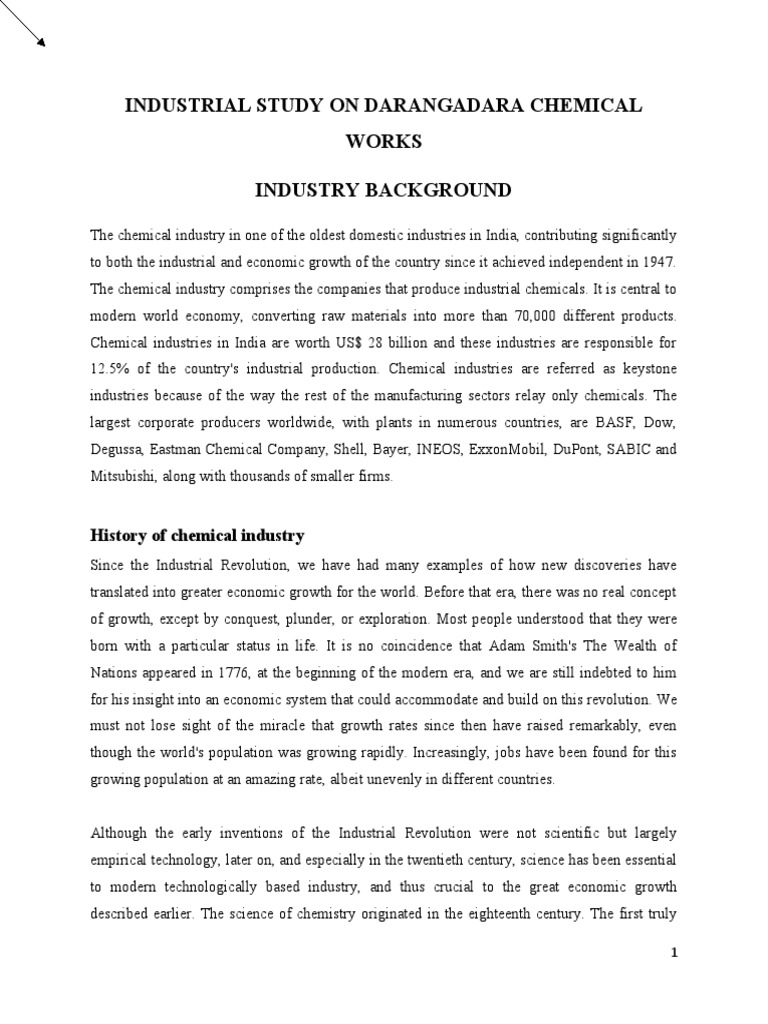 INDUSTRIAL STUDY ON DARANGADARA CHEMICAL WORKS

INDUSTRY BACKGROUND

The chemical industry in one of the oldest domestic industries in India, contributing significantly to both the industrial and economic growth of the country since it achieved independent in 1947. The chemical industry comprises the companies that produce industrial chemicals. It is central to modern world economy, converting raw materials into more than 70,000 different products. Chemical industries in India are worth US$ 28 billion and these industries are responsible for 12.5% of the country's industrial production. Chemical industries are referred as keystone industries because of the way the rest of the manufacturing sectors relay only chemicals. The largest corporate producers worldwide, with plants in numerous countries, are BASF, Dow, Degussa, Eastman Chemical Company, Shell, Bayer, INEOS, ExxonMobil, DuPont, SABIC and Mitsubishi, along with thousands of smaller firms.

History of chemical industry

Since the Industrial Revolution, we have had many examples of how new discoveries have translated into greater economic growth for the world. Before that era, there was no real concept of growth, except by conquest, plunder, or exploration. Most people understood that they were born with a particular status in life. It is no coincidence that Adam Smith's The Wealth of Nations appeared in 1776, at the beginning of the modern era, and we are still indebted to him for his insight into an economic system that could accommodate and build on this revolution. We must not lose sight of the miracle that growth rates since then have raised remarkably, even though the world's population was growing rapidly. Increasingly, jobs have been found for this growing population at an amazing rate, albeit unevenly in different countries.

Although the early inventions of the Industrial Revolution were not scientific but largely empirical technology, later on, and especially in the twentieth century, science has been essential to modern technologically based industry, and thus crucial to the great economic growth described earlier. The science of chemistry originated in the eighteenth century. The first truly

1